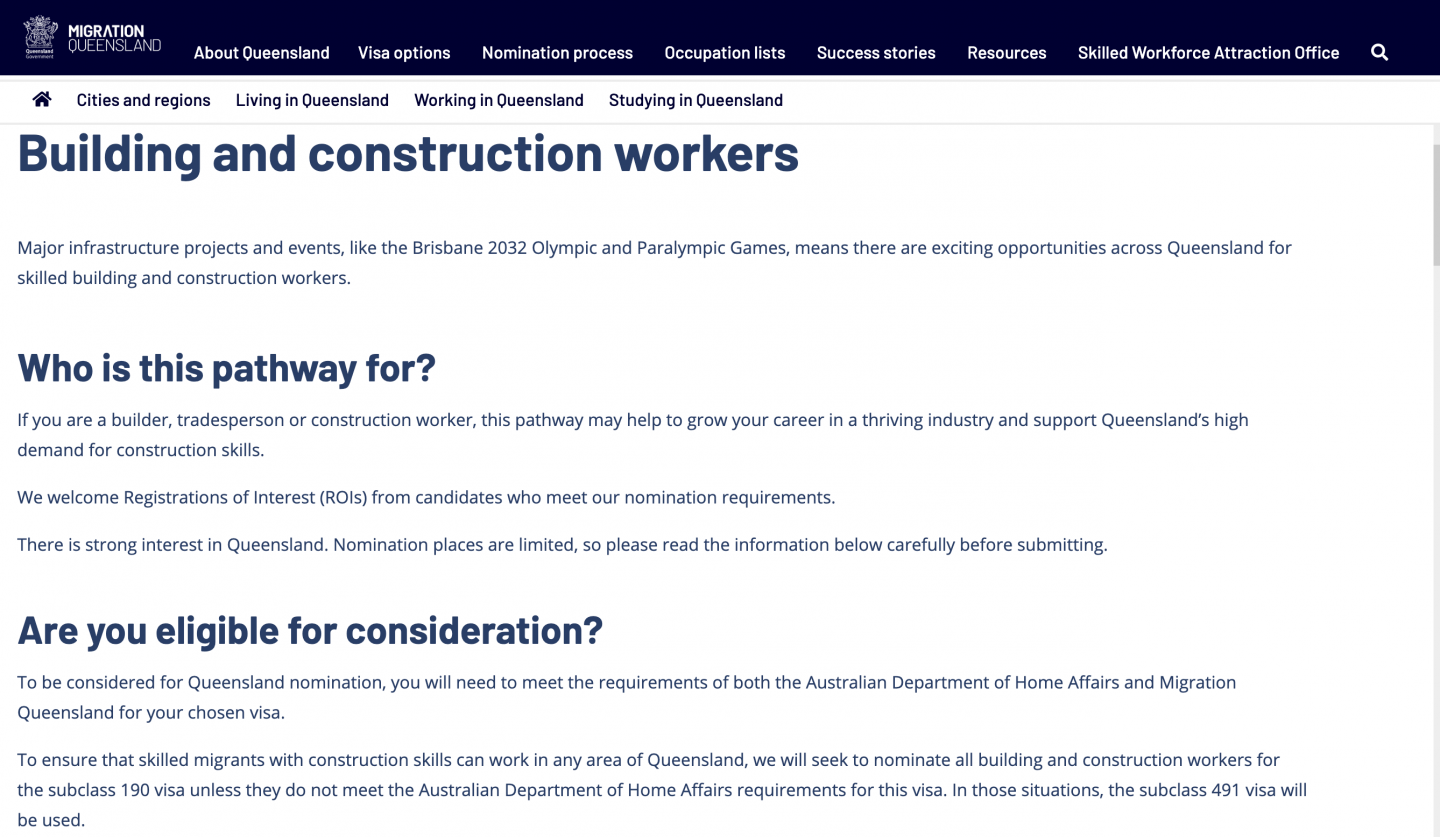 Queensland Government

MIGRATION QUEENSLAND

About Queensland
Visa options
Nomination process
Occupation lists
Success stories
Resources
Skilled Workforce Attraction Office

Cities and regions
Living in Queensland
Working in Queensland
Studying in Queensland

Building and construction workers

Major infrastructure projects and events, like the Brisbane 2032 Olympic and Paralympic Games, means there are exciting opportunities across Queensland for skilled building and construction workers.

Who is this pathway for?

If you are a builder, tradesperson or construction worker, this pathway may help to grow your career in a thriving industry and support Queensland's high demand for construction skills.

We welcome Registrations of Interest (ROIs) from candidates who meet our nomination requirements.

There is strong interest in Queensland. Nomination places are limited, so please read the information below carefully before submitting.

Are you eligible for consideration?

To be considered for Queensland nomination, you will need to meet the requirements of both the Australian Department of Home Affairs and Migration Queensland for your chosen visa.

To ensure that skilled migrants with construction skills can work in any area of Queensland, we will seek to nominate all building and construction workers for the subclass 190 visa unless they do not meet the Australian Department of Home Affairs requirements for this visa. In those situations, the subclass 491 visa will be used.